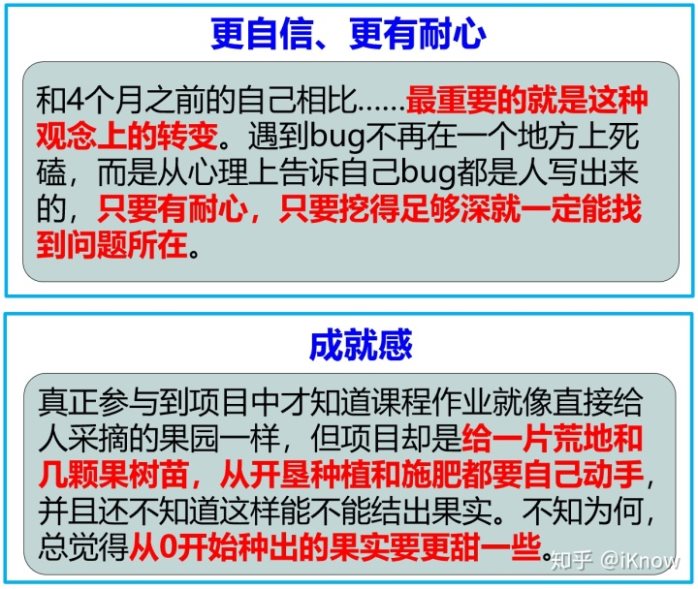 更自信、更有耐心

和4个月之前的自己相比……最重要的就是这种观念上的转变。遇到bug不再在一个地方上死磕，而是从心理上告诉自己bug都是人写出来的，只要有耐心，只要挖得足够深就一定能找到问题所在。

成就感

真正参与到项目中才知道课程作业就像直接给人采摘的果园一样，但项目却是给一片荒地和几颗果树苗，从开垦种植和施肥都要自己动手，并且还不知道这样能不能结出果实。不知为何，总觉得从0开始种出的果实要更甜一些。

知乎 @iKnow